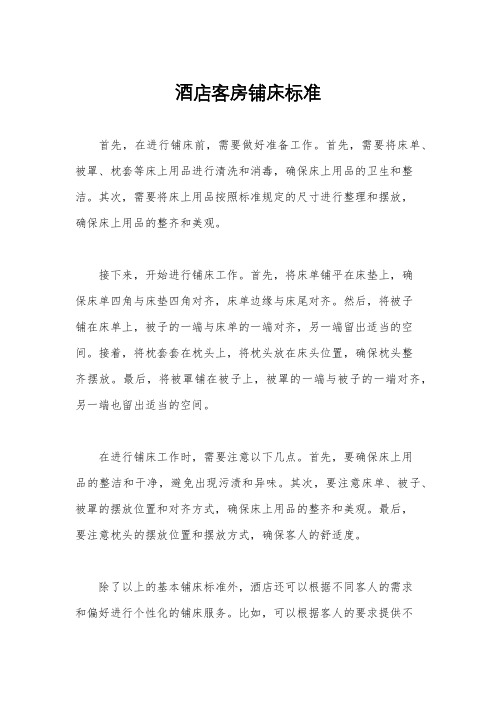 酒店客房铺床标准

首先，在进行铺床前，需要做好准备工作。首先，需要将床单、被罩、枕套等床上用品进行清洗和消毒，确保床上用品的卫生和整洁。其次，需要将床上用品按照标准规定的尺寸进行整理和摆放，确保床上用品的整齐和美观。

接下来，开始进行铺床工作。首先，将床单铺平在床垫上，确保床单四角与床垫四角对齐，床单边缘与床尾对齐。然后，将被子铺在床单上，被子的一端与床单的一端对齐，另一端留出适当的空间。接着，将枕套套在枕头上，将枕头放在床头位置，确保枕头整齐摆放。最后，将被罩铺在被子上，被罩的一端与被子的一端对齐，另一端也留出适当的空间。

在进行铺床工作时，需要注意以下几点。首先，要确保床上用品的整洁和干净，避免出现污渍和异味。其次，要注意床单、被子、被罩的摆放位置和对齐方式，确保床上用品的整齐和美观。最后，要注意枕头的摆放位置和摆放方式，确保客人的舒适度。

除了以上的基本铺床标准外，酒店还可以根据不同客人的需求和偏好进行个性化的铺床服务。比如，可以根据客人的要求提供不